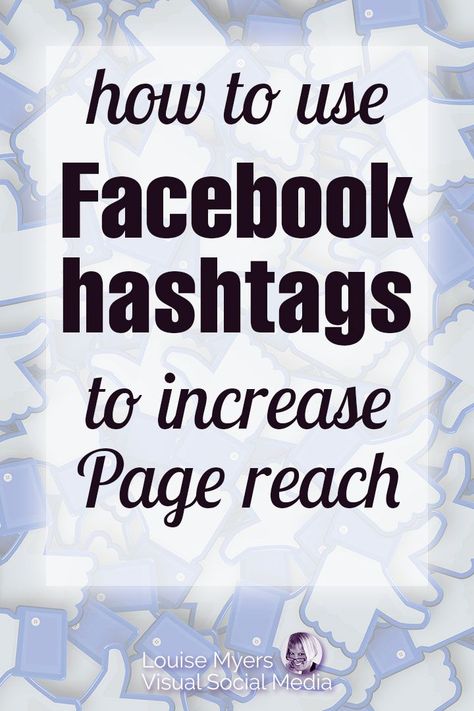 how to use
Facebook hashtags
to increase Page reach

Louise Myers
Visual Social Media